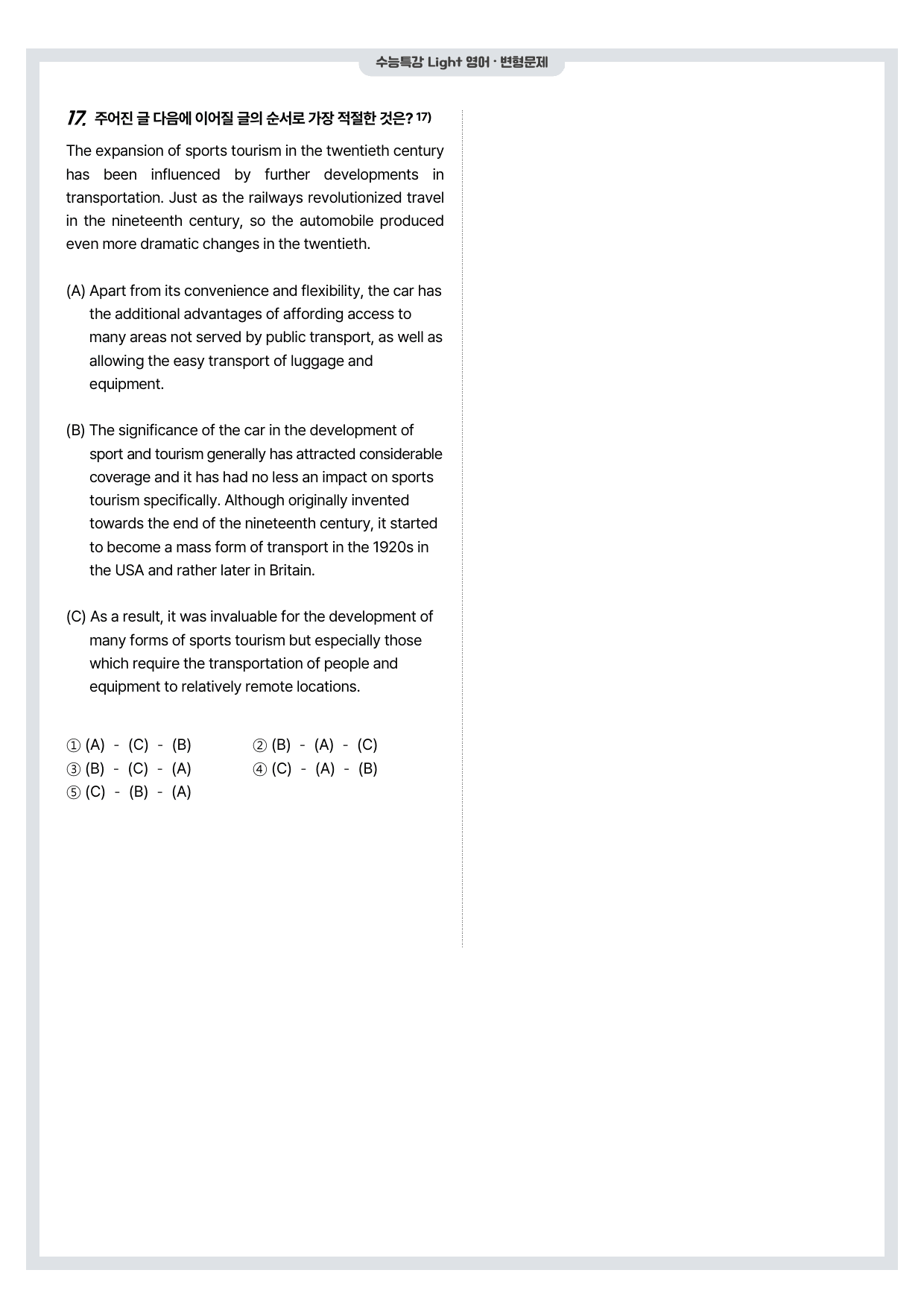 수능특강 Light 영어 · 변형문제

17. 주어진 글 다음에 이어질 글의 순서로 가장 적절한 것은? $^{17)}$

The expansion of sports tourism in the twentieth century has been influenced by further developments in transportation. Just as the railways revolutionized travel in the nineteenth century, so the automobile produced even more dramatic changes in the twentieth.

(A) Apart from its convenience and flexibility, the car has the additional advantages of affording access to many areas not served by public transport, as well as allowing the easy transport of luggage and equipment.

(B) The significance of the car in the development of sport and tourism generally has attracted considerable coverage and it has had no less an impact on sports tourism specifically. Although originally invented towards the end of the nineteenth century, it started to become a mass form of transport in the 1920s in the USA and rather later in Britain.

(C) As a result, it was invaluable for the development of many forms of sports tourism but especially those which require the transportation of people and equipment to relatively remote locations.

① (A) - (C) - (B) ② (B) - (A) - (C)
③ (B) - (C) - (A) ④ (C) - (A) - (B)
⑤ (C) - (B) - (A)